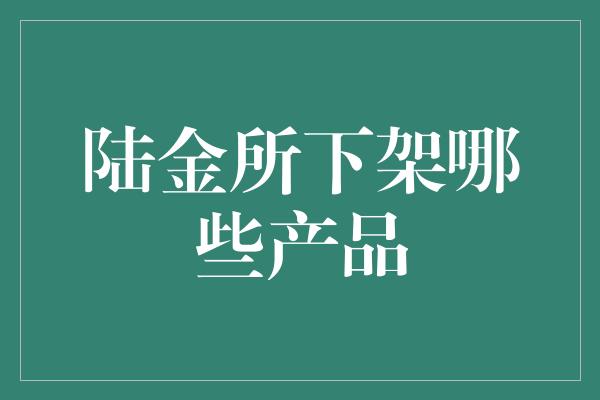 陆金所下架哪些产品